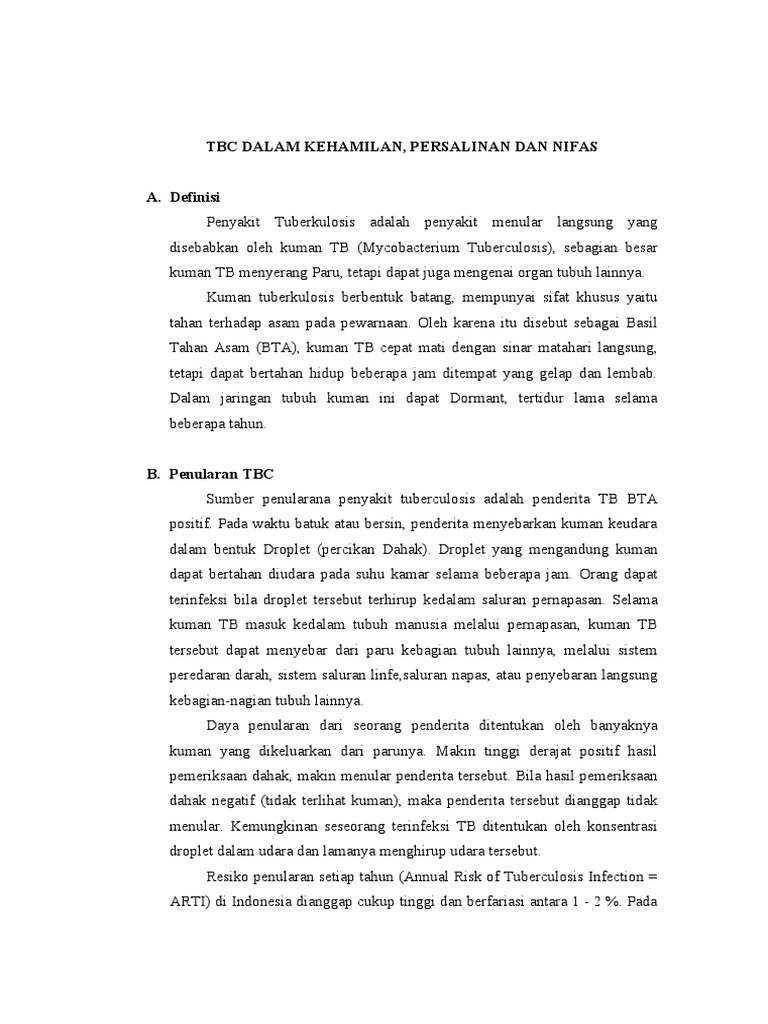 TBC DALAM KEHAMILAN, PERSALINAN DAN NIFAS

A. Definisi

Penyakit Tuberkulosis adalah penyakit menular langsung yang disebabkan oleh kuman TB (Mycobacterium Tuberculosis), sebagian besar kuman TB menyerang Paru, tetapi dapat juga mengenai organ tubuh lainnya.

Kuman tuberkulosis berbentuk batang, mempunyai sifat khusus yaitu tahan terhadap asam pada pewarnaan. Oleh karena itu disebut sebagai Basil Tahan Asam (BTA), kuman TB cepat mati dengan sinar matahari langsung, tetapi dapat bertahan hidup beberapa jam ditempat yang gelap dan lembab. Dalam jaringan tubuh kuman ini dapat Dormant, tertidur lama selama beberapa tahun.

B. Penularan TBC

Sumber penularana penyakit tuberculosis adalah penderita TB BTA positif. Pada waktu batuk atau bersin, penderita menyebarkan kuman keudara dalam bentuk Droplet (percikan Dahak). Droplet yang mengandung kuman dapat bertahan diudara pada suhu kamar selama beberapa jam. Orang dapat terinfeksi bila droplet tersebut terhirup kedalam saluran pernapasan. Selama kuman TB masuk kedalam tubuh manusia melalui pernapasan, kuman TB tersebut dapat menyebar dari paru kebagian tubuh lainnya, melalui sistem peredaran darah, sistem saluran linfe,saluran napas, atau penyebaran langsung kebagian-nagian tubuh lainnya.

Daya penularan dari seorang penderita ditentukan oleh banyaknya kuman yang dikeluarkan dari parunya. Makin tinggi derajat positif hasil pemeriksaan dahak, makin menular penderita tersebut. Bila hasil pemeriksaan dahak negatif (tidak terlihat kuman), maka penderita tersebut dianggap tidak menular. Kemungkinan seseorang terinfeksi TB ditentukan oleh konsentrasi droplet dalam udara dan lamanya menghirup udara tersebut.

Resiko penularan setiap tahun (Annual Risk of Tuberculosis Infection = ARTI) di Indonesia dianggap cukup tinggi dan berfariasi antara 1 - 2 %. Pada